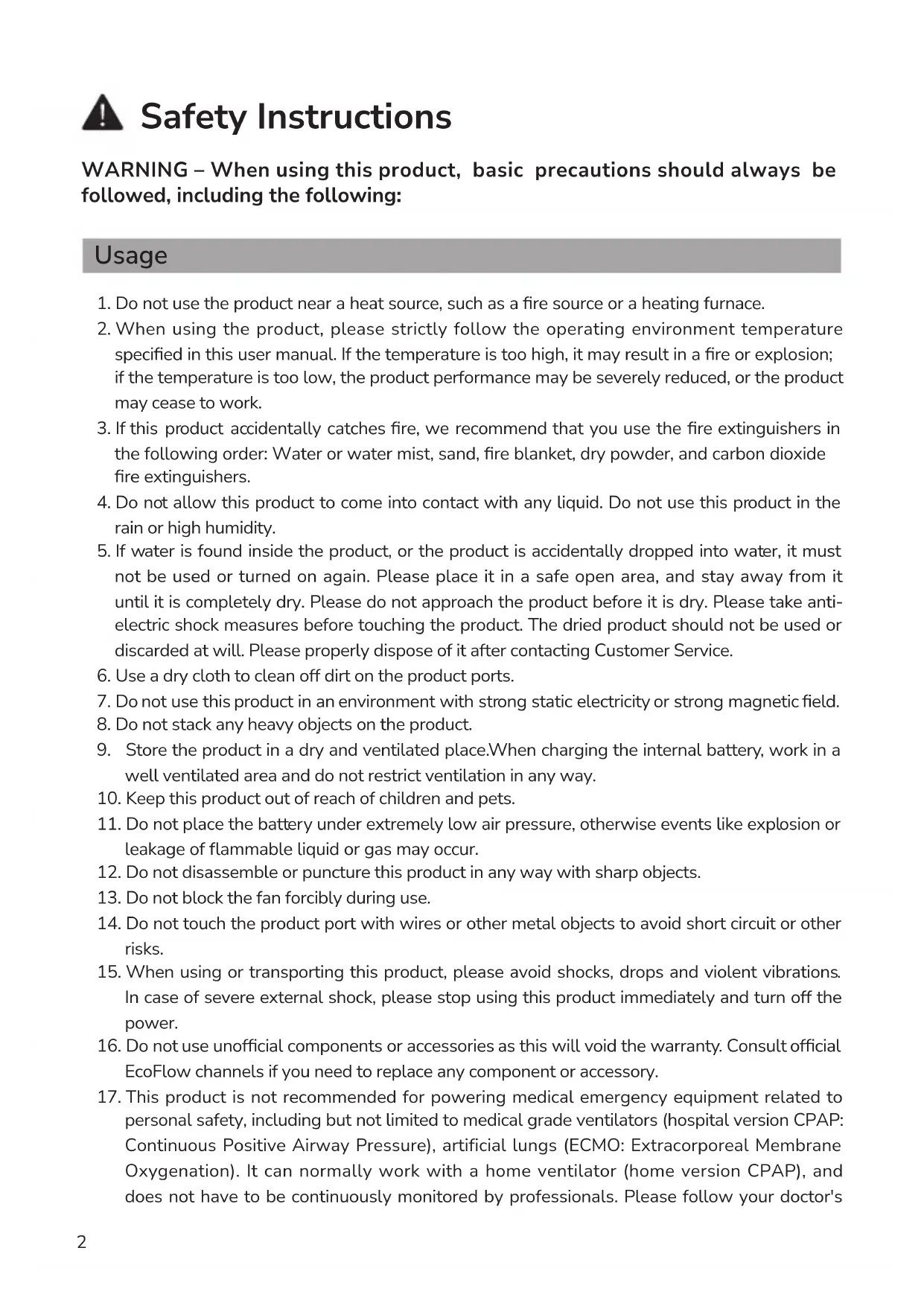 Safety Instructions

WARNING – When using this product, basic precautions should always be followed, including the following:

Usage

1. Do not use the product near a heat source, such as a fire source or a heating furnace.
2. When using the product, please strictly follow the operating environment temperature specified in this user manual. If the temperature is too high, it may result in a fire or explosion; if the temperature is too low, the product performance may be severely reduced, or the product may cease to work.
3. If this product accidentally catches fire, we recommend that you use the fire extinguishers in the following order: Water or water mist, sand, fire blanket, dry powder, and carbon dioxide fire extinguishers.
4. Do not allow this product to come into contact with any liquid. Do not use this product in the rain or high humidity.
5. If water is found inside the product, or the product is accidentally dropped into water, it must not be used or turned on again. Please place it in a safe open area, and stay away from it until it is completely dry. Please do not approach the product before it is dry. Please take anti-electric shock measures before touching the product. The dried product should not be used or discarded at will. Please properly dispose of it after contacting Customer Service.
6. Use a dry cloth to clean off dirt on the product ports.
7. Do not use this product in an environment with strong static electricity or strong magnetic field.
8. Do not stack any heavy objects on the product.
9. Store the product in a dry and ventilated place.When charging the internal battery, work in a well ventilated area and do not restrict ventilation in any way.
10. Keep this product out of reach of children and pets.
11. Do not place the battery under extremely low air pressure, otherwise events like explosion or leakage of flammable liquid or gas may occur.
12. Do not disassemble or puncture this product in any way with sharp objects.
13. Do not block the fan forcibly during use.
14. Do not touch the product port with wires or other metal objects to avoid short circuit or other risks.
15. When using or transporting this product, please avoid shocks, drops and violent vibrations. In case of severe external shock, please stop using this product immediately and turn off the power.
16. Do not use unofficial components or accessories as this will void the warranty. Consult official EcoFlow channels if you need to replace any component or accessory.
17. This product is not recommended for powering medical emergency equipment related to personal safety, including but not limited to medical grade ventilators (hospital version CPAP: Continuous Positive Airway Pressure), artificial lungs (ECMO: Extracorporeal Membrane Oxygenation). It can normally work with a home ventilator (home version CPAP), and does not have to be continuously monitored by professionals. Please follow your doctor's

2